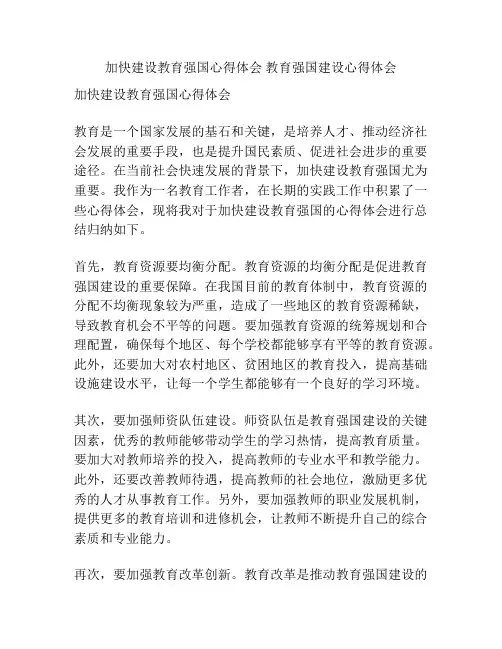 加快建设教育强国心得体会 教育强国建设心得体会

加快建设教育强国心得体会

教育是一个国家发展的基石和关键，是培养人才、推动经济社会发展的重要手段，也是提升国民素质、促进社会进步的重要途径。在当前社会快速发展的背景下，加快建设教育强国尤为重要。我作为一名教育工作者，在长期的实践工作中积累了一些心得体会，现将我对于加快建设教育强国的心得体会进行总结归纳如下。

首先，教育资源要均衡分配。教育资源的均衡分配是促进教育强国建设的重要保障。在我国目前的教育体制中，教育资源的分配不均衡现象较为严重，造成了一些地区的教育资源稀缺，导致教育机会不平等的问题。要加强教育资源的统筹规划和合理配置，确保每个地区、每个学校都能够享有平等的教育资源。此外，还要加大对农村地区、贫困地区的教育投入，提高基础设施建设水平，让每一个学生都能够有一个良好的学习环境。

其次，要加强师资队伍建设。师资队伍是教育强国建设的关键因素，优秀的教师能够带动学生的学习热情，提高教育质量。要加大对教师培养的投入，提高教师的专业水平和教学能力。此外，还要改善教师待遇，提高教师的社会地位，激励更多优秀的人才从事教育工作。另外，要加强教师的职业发展机制，提供更多的教育培训和进修机会，让教师不断提升自己的综合素质和专业能力。

再次，要加强教育改革创新。教育改革是推动教育强国建设的